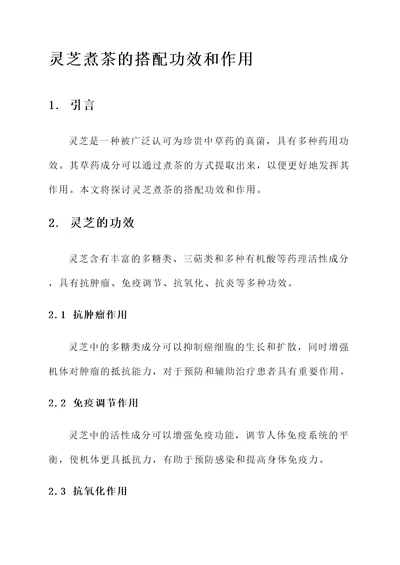 灵芝煮茶的搭配功效和作用

1. 引言

灵芝是一种被广泛认可为珍贵中草药的真菌，具有多种药用功效。其草药成分可以通过煮茶的方式提取出来，以便更好地发挥其作用。本文将探讨灵芝煮茶的搭配功效和作用。

2. 灵芝的功效

灵芝含有丰富的多糖类、三萜类和多种有机酸等药理活性成分，具有抗肿瘤、免疫调节、抗氧化、抗炎等多种功效。

2.1 抗肿瘤作用

灵芝中的多糖类成分可以抑制癌细胞的生长和扩散，同时增强机体对肿瘤的抵抗能力，对于预防和辅助治疗患者具有重要作用。

2.2 免疫调节作用

灵芝中的活性成分可以增强免疫功能，调节人体免疫系统的平衡，使机体更具抵抗力，有助于预防感染和提高身体免疫力。

2.3 抗氧化作用